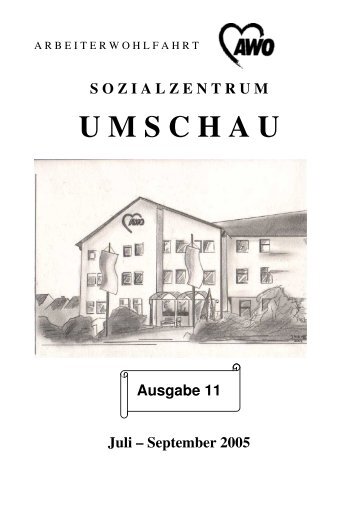 ARBEITERWOHLFAHRT AWO

SOZIALZENTRUM

UMSCHAU

AWO

Ausgabe 11

Juli – September 2005